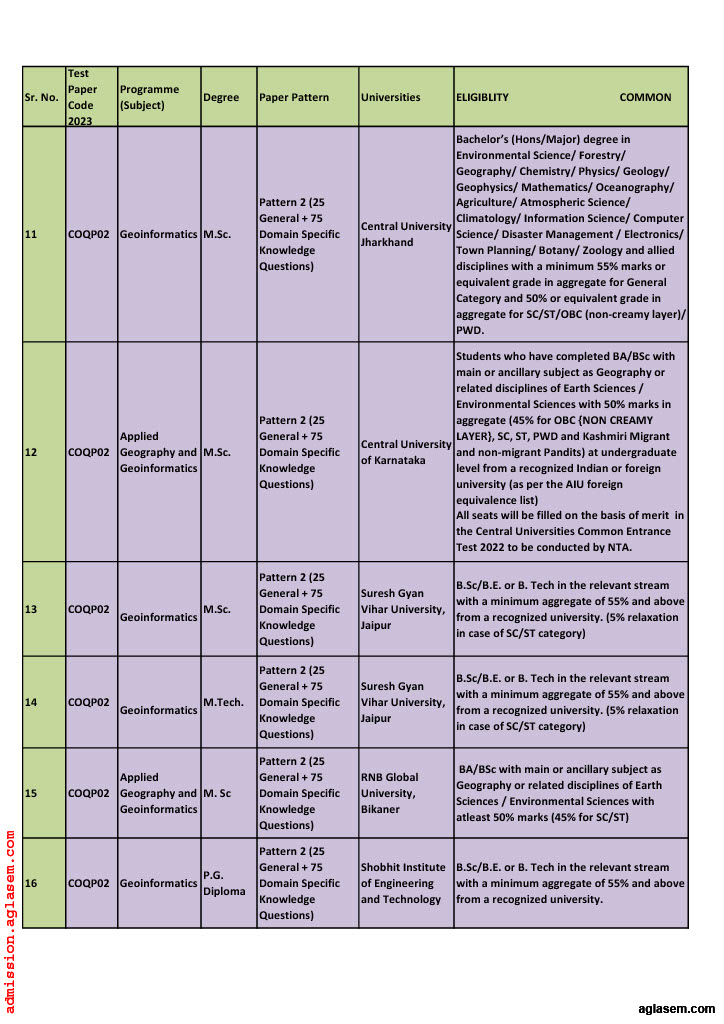 | Sr. No. | Test Paper Code 2023 | Programme (Subject) | Degree | Paper Pattern | Universities | ELIGIBLITY COMMON |
|---|---|---|---|---|---|---|
| 11 | COQP02 | Geoinformatics | M.Sc. | Pattern 2 (25 General + 75 Domain Specific Knowledge Questions) | Central University Jharkhand | Bachelor's (Hons/Major) degree in Environmental Science/ Forestry/ Geography/ Chemistry/ Physics/ Geology/ Geophysics/ Mathematics/ Oceanography/ Agriculture/ Atmospheric Science/ Climatology/ Information Science/ Computer Science/ Disaster Management / Electronics/ Town Planning/ Botany/ Zoology and allied disciplines with a minimum 55% marks or equivalent grade in aggregate for General Category and 50% or equivalent grade in aggregate for SC/ST/OBC (non-creamy layer)/ PWD. |
| 12 | COQP02 | Applied Geography and Geoinformatics | M.Sc. | Pattern 2 (25 General + 75 Domain Specific Knowledge Questions) | Central University of Karnataka | Students who have completed BA/BSc with main or ancillary subject as Geography or related disciplines of Earth Sciences / Environmental Sciences with 50% marks in aggregate (45% for OBC {NON CREAMY LAYER}, SC, ST, PWD and Kashmiri Migrant and non-migrant Pandits) at undergraduate level from a recognized Indian or foreign university (as per the AIU foreign equivalence list) All seats will be filled on the basis of merit in the Central Universities Common Entrance Test 2022 to be conducted by NTA. |
| 13 | COQP02 | Geoinformatics | M.Sc. | Pattern 2 (25 General + 75 Domain Specific Knowledge Questions) | Suresh Gyan Vihar University, Jaipur | B.Sc/B.E. or B. Tech in the relevant stream with a minimum aggregate of 55% and above from a recognized university. (5% relaxation in case of SC/ST category) |
| 14 | COQP02 | Geoinformatics | M.Tech. | Pattern 2 (25 General + 75 Domain Specific Knowledge Questions) | Suresh Gyan Vihar University, Jaipur | B.Sc/B.E. or B. Tech in the relevant stream with a minimum aggregate of 55% and above from a recognized university. (5% relaxation in case of SC/ST category) |
| 15 | COQP02 | Applied Geography and Geoinformatics | M. Sc | Pattern 2 (25 General + 75 Domain Specific Knowledge Questions) | RNB Global University, Bikaner | BA/BSc with main or ancillary subject as Geography or related disciplines of Earth Sciences / Environmental Sciences with atleast 50% marks (45% for SC/ST) |
| 16 | COQP02 | Geoinformatics | P.G. Diploma | Pattern 2 (25 General + 75 Domain Specific Knowledge Questions) | Shobhit Institute of Engineering and Technology | B.Sc/B.E. or B. Tech in the relevant stream with a minimum aggregate of 55% and above from a recognized university. |

admission.aglasem.com

aglasem.com